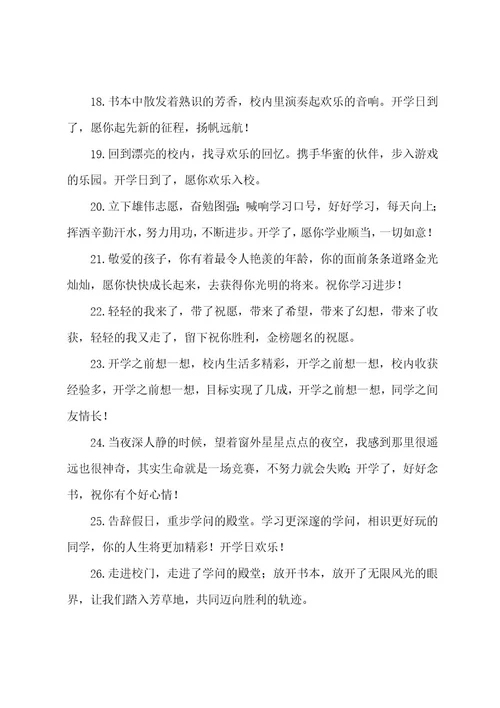 18.书本中散发着熟识的芳香，校内里演奏起欢乐的音响。开学日到了，愿你起先新的征程，扬帆远航！

19.回到漂亮的校内，找寻欢乐的回忆。携手华蜜的伙伴，步入游戏的乐园。开学日到了，愿你欢乐入校。

20.立下雄伟志愿，奋勉图强；喊响学习口号，好好学习，每天向上；挥洒辛勤汗水，努力用功，不断进步。开学了，愿你学业顺当，一切如意！

21.敬爱的孩子，你有着最令人艳羡的年龄，你的面前条条道路金光灿灿，愿你快快成长起来，去获得你光明的将来。祝你学习进步！

22.轻轻的我来了，带了祝愿，带来了希望，带来了幻想，带来了收获，轻轻的我又走了，留下祝你胜利，金榜题名的祝愿。

23.开学之前想一想，校内生活多精彩，开学之前想一想，校内收获经验多，开学之前想一想，目标实现了几成，开学之前想一想，同学之间友情长！

24.当夜深人静的时候，望着窗外星星点点的夜空，我感到那里很遥远也很神奇，其实生命就是一场竞赛，不努力就会失败；开学了，好好念书，祝你有个好心情！

25.告辞假日，重步学问的殿堂。学习更深邃的学问，相识更好玩的同学，你的人生将更加精彩！开学日欢乐！

26.走进校门，走进了学问的殿堂；放开书本，放开了无限风光的眼界，让我们踏入芳草地，共同迈向胜利的轨迹。